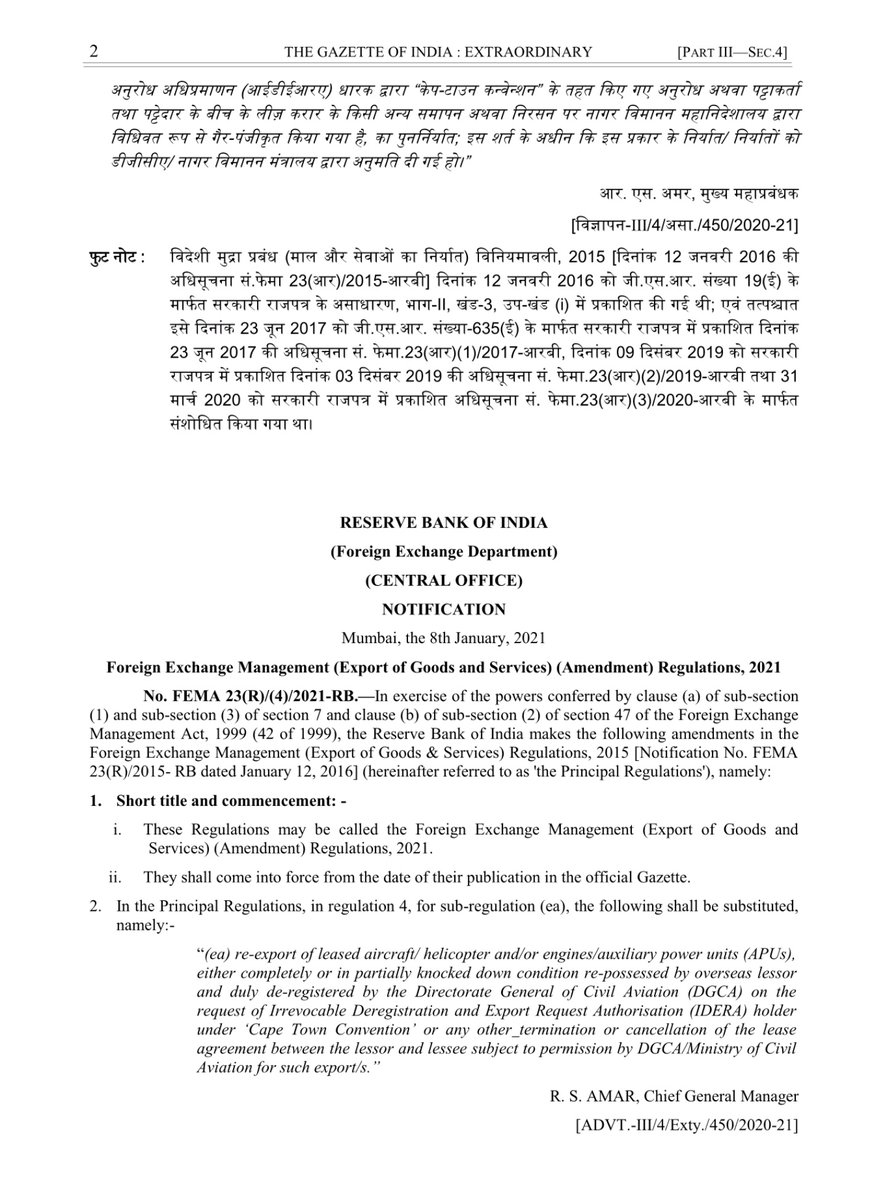 2 THE GAZETTE OF INDIA : EXTRAORDINARY [PART III—SEC.4]

अनुरोध अधिप्रमाणन (आईडीईआरए) धारक द्वारा "केप-टाउन कन्वेन्शन" के तहत किए गए अनुरोध अथवा पट्टाकर्ता तथा पट्टेदार के बीच के लीज़ करार के किसी अन्य समापन अथवा निरसन पर नागर विमानन महानिदेशालय द्वारा विधिवत रूप से गैर-पंजीकृत किया गया है, का पुनर्निर्यात; इस शर्त के अधीन कि इस प्रकार के निर्यात/ निर्यातों को डीजीसीए/ नागर विमानन मंत्रालय द्वारा अनुमति दी गई हो।"

आर. एस. अमर, मुख्य महाप्रबंधक

[विज्ञापन-III/4/असा./450/2020-21]

फुट नोट : विदेशी मुद्रा प्रबंध (माल और सेवाओं का निर्यात) विनियमावली, 2015 [दिनांक 12 जनवरी 2016 की अधिसूचना सं.फेमा 23(आर)/2015-आरबी] दिनांक 12 जनवरी 2016 को जी.एस.आर. संख्या 19(ई) के मार्फत सरकारी राजपत्र के असाधारण, भाग-II, खंड-3, उप-खंड (i) में प्रकाशित की गई थी; एवं तत्पश्चात इसे दिनांक 23 जून 2017 को जी.एस.आर. संख्या-635(ई) के मार्फत सरकारी राजपत्र में प्रकाशित दिनांक 23 जून 2017 की अधिसूचना सं. फेमा.23(आर)(1)/2017-आरबी, दिनांक 09 दिसंबर 2019 को सरकारी राजपत्र में प्रकाशित दिनांक 03 दिसंबर 2019 की अधिसूचना सं. फेमा.23(आर)(2)/2019-आरबी तथा 31 मार्च 2020 को सरकारी राजपत्र में प्रकाशित अधिसूचना सं. फेमा.23(आर)(3)/2020-आरबी के मार्फत संशोधित किया गया था।

RESERVE BANK OF INDIA

(Foreign Exchange Department)

(CENTRAL OFFICE)

NOTIFICATION

Mumbai, the 8th January, 2021

Foreign Exchange Management (Export of Goods and Services) (Amendment) Regulations, 2021

No. FEMA 23(R)/(4)/2021-RB.—In exercise of the powers conferred by clause (a) of sub-section (1) and sub-section (3) of section 7 and clause (b) of sub-section (2) of section 47 of the Foreign Exchange Management Act, 1999 (42 of 1999), the Reserve Bank of India makes the following amendments in the Foreign Exchange Management (Export of Goods & Services) Regulations, 2015 [Notification No. FEMA 23(R)/2015- RB dated January 12, 2016] (hereinafter referred to as 'the Principal Regulations'), namely:

1. Short title and commencement: -

i. These Regulations may be called the Foreign Exchange Management (Export of Goods and Services) (Amendment) Regulations, 2021.

ii. They shall come into force from the date of their publication in the official Gazette.

2. In the Principal Regulations, in regulation 4, for sub-regulation (ea), the following shall be substituted, namely:-

"(ea) re-export of leased aircraft/ helicopter and/or engines/auxiliary power units (APUs), either completely or in partially knocked down condition re-possessed by overseas lessor and duly de-registered by the Directorate General of Civil Aviation (DGCA) on the request of Irrevocable Deregistration and Export Request Authorisation (IDERA) holder under 'Cape Town Convention' or any other_termination or cancellation of the lease agreement between the lessor and lessee subject to permission by DGCA/Ministry of Civil Aviation for such export/s."

R. S. AMAR, Chief General Manager

[ADVT.-III/4/Exty./450/2020-21]